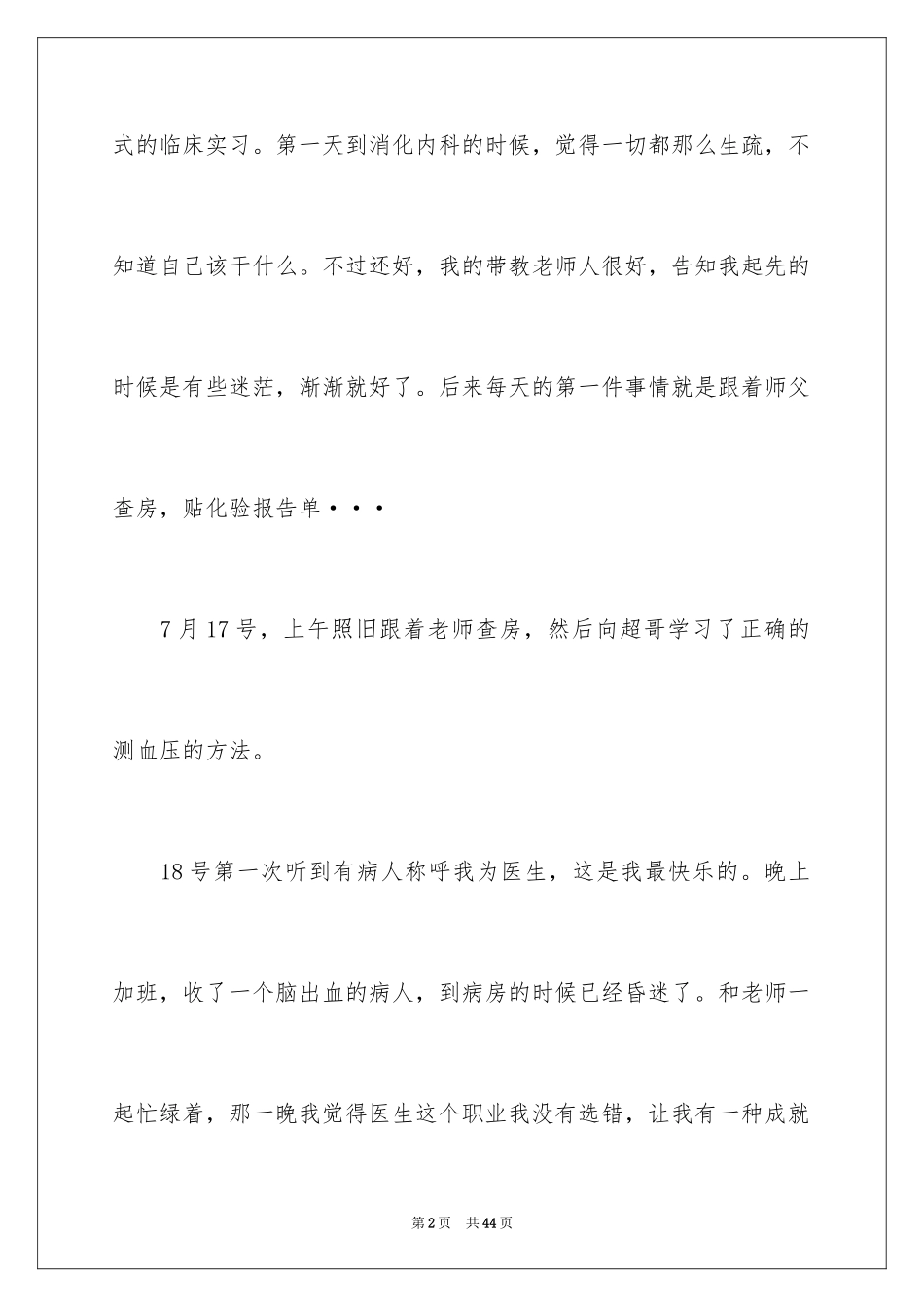 式的临床实习。第一天到消化内科的时候，觉得一切都那么生疏，不知道自己该干什么。不过还好，我的带教老师人很好，告知我起先的时候是有些迷茫，渐渐就好了。后来每天的第一件事情就是跟着师父查房，贴化验报告单···

7月17号，上午照旧跟着老师查房，然后向超哥学习了正确的测血压的方法。

18号第一次听到有病人称呼我为医生，这是我最快乐的。晚上加班，收了一个脑出血的病人，到病房的时候已经昏迷了。和老师一起忙绿着，那一晚我觉得医生这个职业我没有选错，让我有一种成就

第2页　共44页